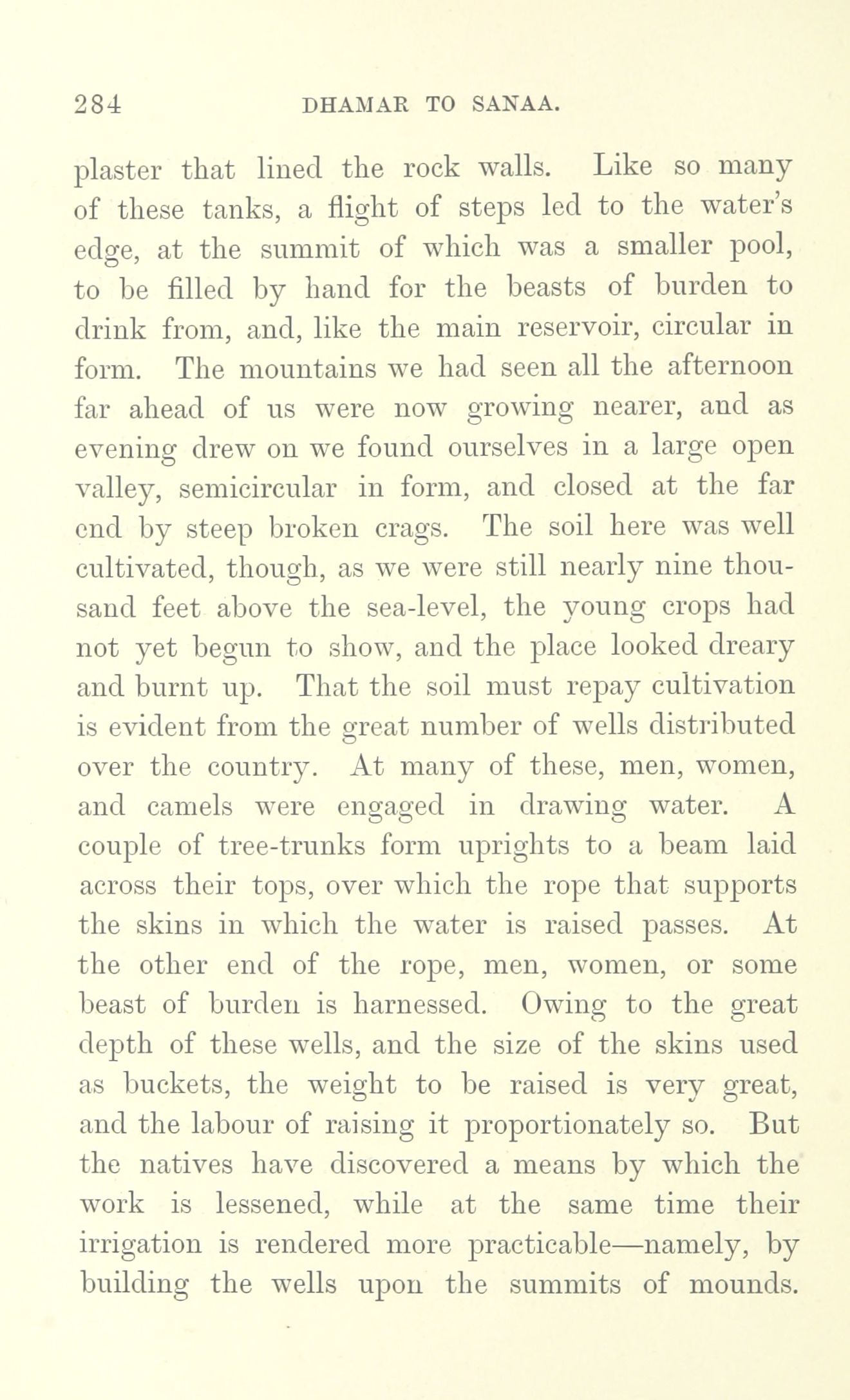 284 DHAMAR TO SANAA.

plaster that lined the rock walls. Like so many of these tanks, a flight of steps led to the water's edge, at the summit of which was a smaller pool, to be filled by hand for the beasts of burden to drink from, and, like the main reservoir, circular in form. The mountains we had seen all the afternoon far ahead of us were now growing nearer, and as evening drew on we found ourselves in a large open valley, semicircular in form, and closed at the far end by steep broken crags. The soil here was well cultivated, though, as we were still nearly nine thousand feet above the sea-level, the young crops had not yet begun to show, and the place looked dreary and burnt up. That the soil must repay cultivation is evident from the great number of wells distributed over the country. At many of these, men, women, and camels were engaged in drawing water. A couple of tree-trunks form uprights to a beam laid across their tops, over which the rope that supports the skins in which the water is raised passes. At the other end of the rope, men, women, or some beast of burden is harnessed. Owing to the great depth of these wells, and the size of the skins used as buckets, the weight to be raised is very great, and the labour of raising it proportionately so. But the natives have discovered a means by which the work is lessened, while at the same time their irrigation is rendered more practicable—namely, by building the wells upon the summits of mounds.